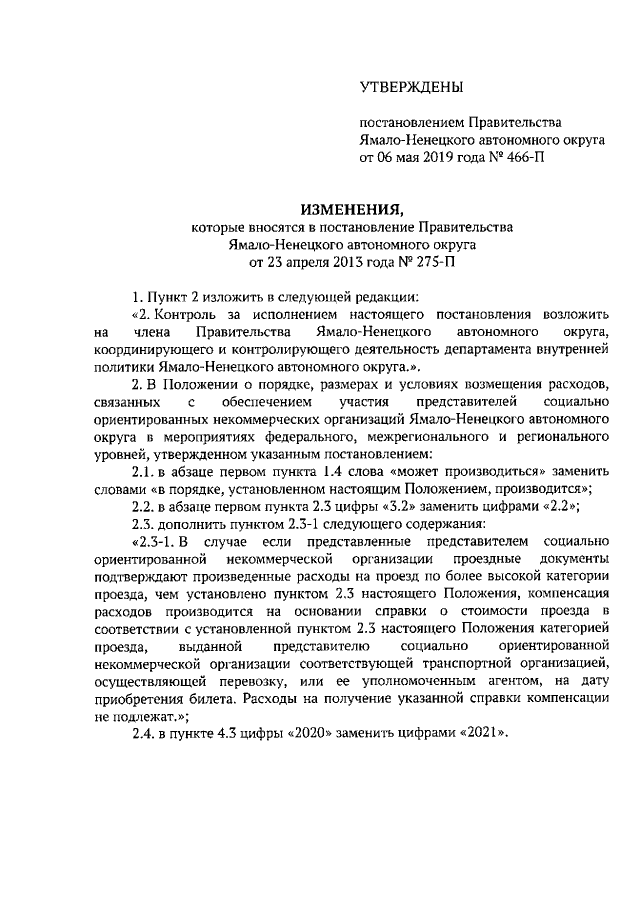 УТВЕРЖДЕНЫ

постановлением Правительства Ямало-Ненецкого автономного округа от 06 мая 2019 года № 466-П

ИЗМЕНЕНИЯ,
которые вносятся в постановление Правительства Ямало-Ненецкого автономного округа от 23 апреля 2013 года № 275-П

1. Пункт 2 изложить в следующей редакции:

«2. Контроль за исполнением настоящего постановления возложить на члена Правительства Ямало-Ненецкого автономного округа, координирующего и контролирующего деятельность департамента внутренней политики Ямало-Ненецкого автономного округа.».

2. В Положении о порядке, размерах и условиях возмещения расходов, связанных с обеспечением участия представителей социально ориентированных некоммерческих организаций Ямало-Ненецкого автономного округа в мероприятиях федерального, межрегионального и регионального уровней, утвержденном указанным постановлением:

2.1. в абзаце первом пункта 1.4 слова «может производиться» заменить словами «в порядке, установленном настоящим Положением, производится»;

2.2. в абзаце первом пункта 2.3 цифры «3.2» заменить цифрами «2.2»;

2.3. дополнить пунктом 2.3-1 следующего содержания:

«2.3-1. В случае если представленные представителем социально ориентированной некоммерческой организации проездные документы подтверждают произведенные расходы на проезд по более высокой категории проезда, чем установлено пунктом 2.3 настоящего Положения, компенсация расходов производится на основании справки о стоимости проезда в соответствии с установленной пунктом 2.3 настоящего Положения категорией проезда, выданной представителю социально ориентированной некоммерческой организации соответствующей транспортной организацией, осуществляющей перевозку, или ее уполномоченным агентом, на дату приобретения билета. Расходы на получение указанной справки компенсации не подлежат.»;

2.4. в пункте 4.3 цифры «2020» заменить цифрами «2021».